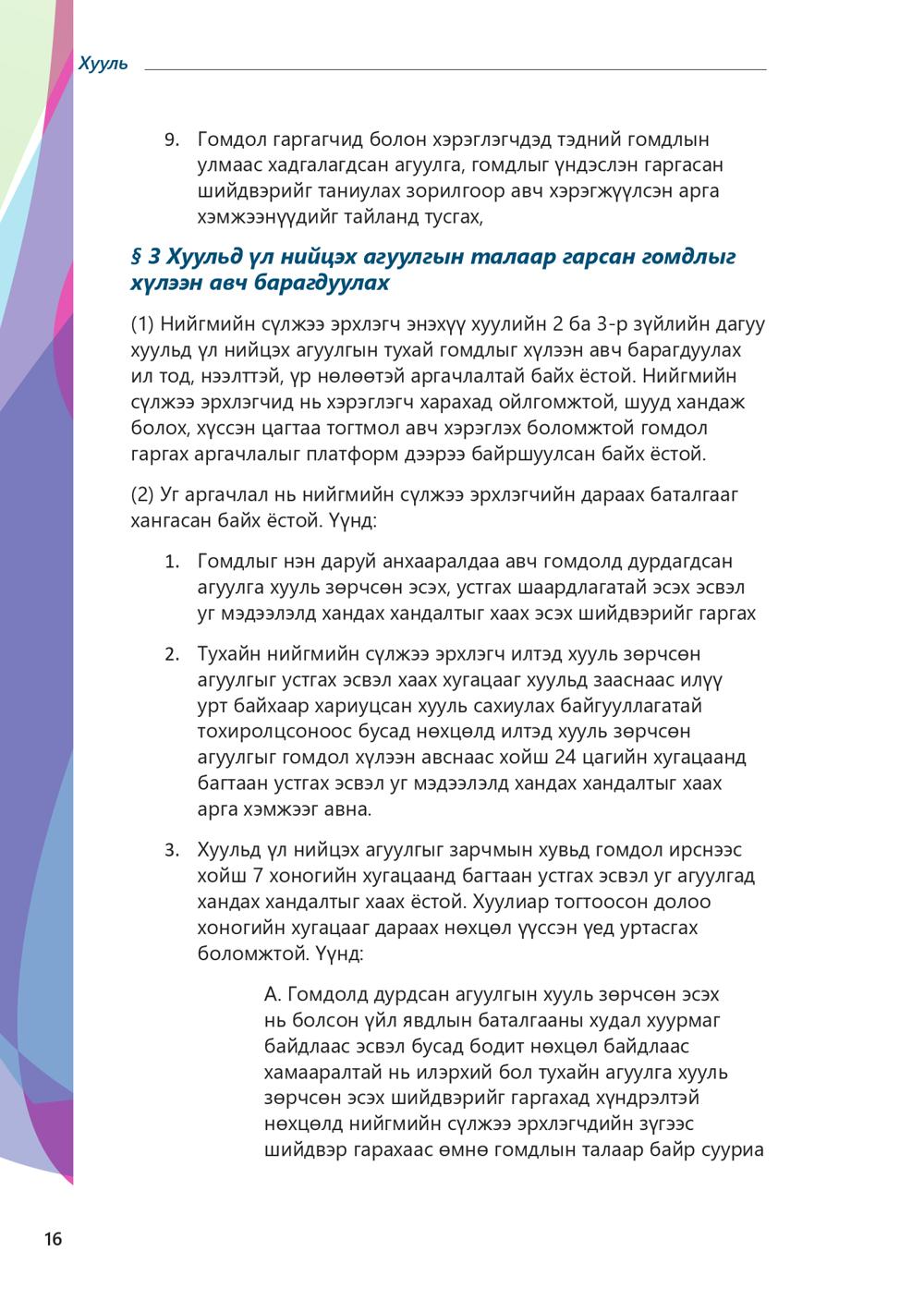 Хууль

9. Гомдол гаргагчид болон хэрэглэгчдэд тэдний гомдлын улмаас хадгалагдсан агуулга, гомдлыг үндэслэн гаргасан шийдвэрийг таниулах зорилгоор авч хэрэгжүүлсэн арга хэмжээнүүдийг тайланд тусгах,

§ 3 Хуульд үл нийцэх агуулгын талаар гарсан гомдлыг хүлээн авч барагдуулах

(1) Нийгмийн сүлжээ эрхлэгч энэхүү хуулийн 2 ба 3-р зүйлийн дагуу хуульд үл нийцэх агуулгын тухай гомдлыг хүлээн авч барагдуулах ил тод, нээлттэй, үр нөлөөтэй аргачлалтай байх ёстой. Нийгмийн сүлжээ эрхлэгчид нь хэрэглэгч харахад ойлгомжтой, шууд хандаж болох, хүссэн цагтаа тогтмол авч хэрэглэх боломжтой гомдол гаргах аргачлалыг платформ дээрээ байршуулсан байх ёстой.

(2) Уг аргачлал нь нийгмийн сүлжээ эрхлэгчийн дараах баталгааг хангасан байх ёстой. Үүнд:

1. Гомдлыг нэн даруй анхааралдаа авч гомдолд дурдагдсан агуулга хууль зөрчсөн эсэх, устгах шаардлагатай эсэх эсвэл уг мэдээлэлд хандах хандалтыг хаах эсэх шийдвэрийг гаргах

2. Тухайн нийгмийн сүлжээ эрхлэгч илтэд хууль зөрчсөн агуулгыг устгах эсвэл хаах хугацааг хуульд зааснаас илүү урт байхаар хариуцсан хууль сахиулах байгууллагатай тохиролцсоноос бусад нөхцөлд илтэд хууль зөрчсөн агуулгыг гомдол хүлээн авснаас хойш 24 цагийн хугацаанд багтаан устгах эсвэл уг мэдээлэлд хандах хандалтыг хаах арга хэмжээг авна.

3. Хуульд үл нийцэх агуулгыг зарчмын хувьд гомдол ирснээс хойш 7 хоногийн хугацаанд багтаан устгах эсвэл уг агуулгад хандах хандалтыг хаах ёстой. Хуулиар тогтоосон долоо хоногийн хугацааг дараах нөхцөл үүссэн үед уртасгах боломжтой. Үүнд:

А. Гомдолд дурдсан агуулгын хууль зөрчсөн эсэх нь болсон үйл явдлын баталгааны худал хуурмаг байдлаас эсвэл бусад бодит нөхцөл байдлаас хамааралтай нь илэрхий бол тухайн агуулга хууль зөрчсөн эсэх шийдвэрийг гаргахад хүндрэлтэй нөхцөлд нийгмийн сүлжээ эрхлэгчдийн зүгээс шийдвэр гарахаас өмнө гомдлын талаар байр сууриа

16